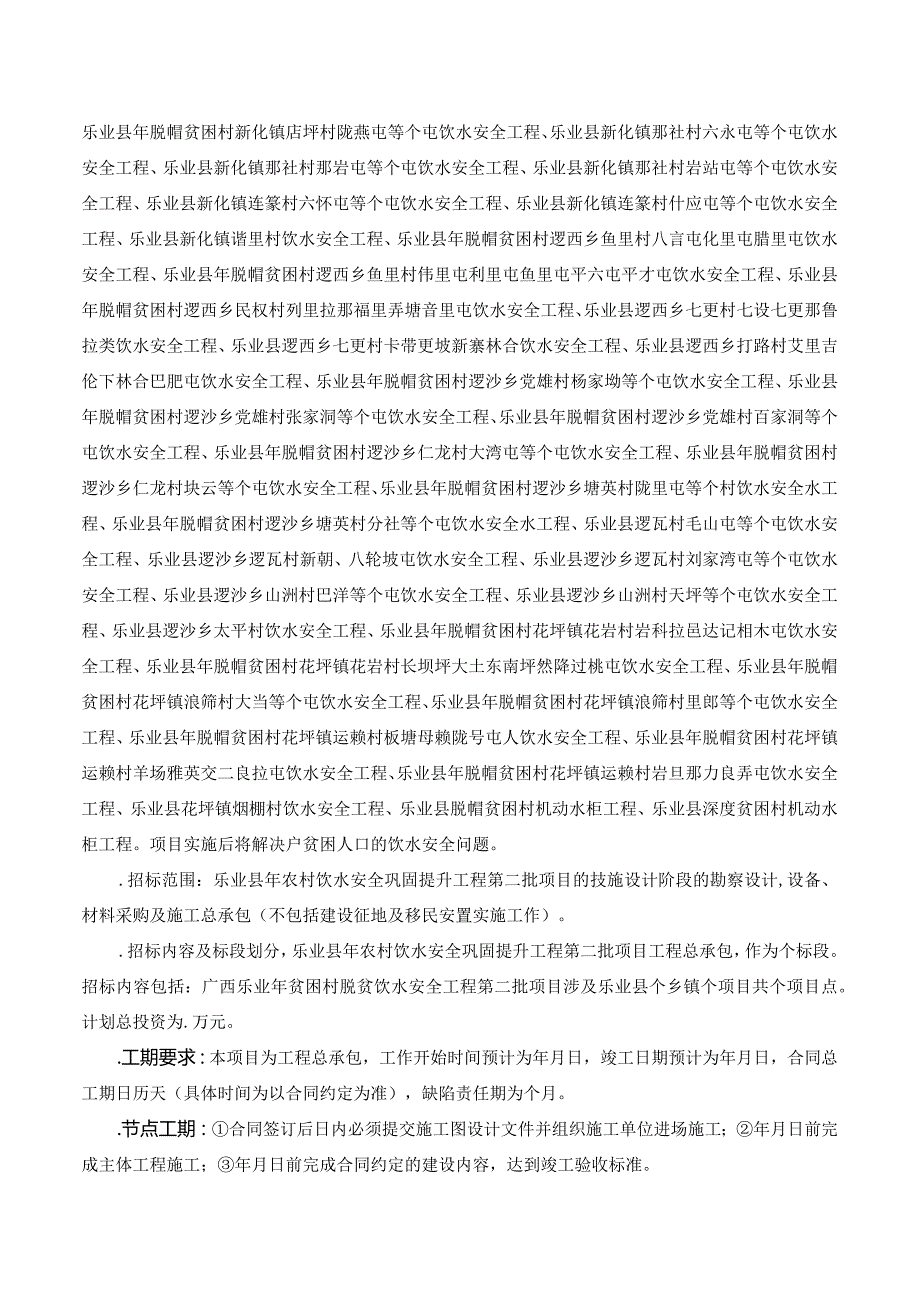 乐业县年脱帽贫困村新化镇店坪村陇燕屯等个屯饮水安全工程、乐业县新化镇那社村六永屯等个屯饮水安全工程、乐业县新化镇那社村那岩屯等个屯饮水安全工程、乐业县新化镇那社村岩站屯等个屯饮水安全工程、乐业县新化镇连篆村六怀屯等个屯饮水安全工程、乐业县新化镇连篆村什应屯等个屯饮水安全工程、乐业县新化镇谐里村饮水安全工程、乐业县年脱帽贫困村逻西乡鱼里村八言屯化里屯腊里屯饮水安全工程、乐业县年脱帽贫困村逻西乡鱼里村伟里屯利里屯鱼里屯平六屯平才屯饮水安全工程、乐业县年脱帽贫困村逻西乡民权村列里拉那福里弄塘音里屯饮水安全工程、乐业县逻西乡七更村七设七更那鲁拉类饮水安全工程、乐业县逻西乡七更村卡带更坡新寨林合饮水安全工程、乐业县逻西乡打路村艾里吉伦下林合巴肥屯饮水安全工程、乐业县年脱帽贫困村逻沙乡党雄村杨家坳等个屯饮水安全工程、乐业县年脱帽贫困村逻沙乡党雄村张家洞等个屯饮水安全工程、乐业县年脱帽贫困村逻沙乡党雄村百家洞等个屯饮水安全工程、乐业县年脱帽贫困村逻沙乡仁龙村大湾屯等个屯饮水安全工程、乐业县年脱帽贫困村逻沙乡仁龙村块云等个屯饮水安全工程、乐业县年脱帽贫困村逻沙乡塘英村陇里屯等个村饮水安全水工程、乐业县年脱帽贫困村逻沙乡塘英村分社等个屯饮水安全水工程、乐业县逻瓦村毛山屯等个屯饮水安全工程、乐业县逻沙乡逻瓦村新朝、八轮坡屯饮水安全工程、乐业县逻沙乡逻瓦村刘家湾屯等个屯饮水安全工程、乐业县逻沙乡山洲村巴洋等个屯饮水安全工程、乐业县逻沙乡山洲村天坪等个屯饮水安全工程、乐业县逻沙乡太平村饮水安全工程、乐业县年脱帽贫困村花坪镇花岩村岩科拉邑达记相木屯饮水安全工程、乐业县年脱帽贫困村花坪镇花岩村长坝坪大土东南坪然降过桃屯饮水安全工程、乐业县年脱帽贫困村花坪镇浪筛村大当等个屯饮水安全工程、乐业县年脱帽贫困村花坪镇浪筛村里郎等个屯饮水安全工程、乐业县年脱帽贫困村花坪镇运赖村板塘母赖陇号屯人饮水安全工程、乐业县年脱帽贫困村花坪镇运赖村羊场雅英交二良拉屯饮水安全工程、乐业县年脱帽贫困村花坪镇运赖村岩旦那力良弄屯饮水安全工程、乐业县花坪镇烟棚村饮水安全工程、乐业县脱帽贫困村机动水柜工程、乐业县深度贫困村机动水柜工程。项目实施后将解决户贫困人口的饮水安全问题。

.招标范围：乐业县年农村饮水安全巩固提升工程第二批项目的技施设计阶段的勘察设计，设备、材料采购及施工总承包（不包括建设征地及移民安置实施工作）。

.招标内容及标段划分，乐业县年农村饮水安全巩固提升工程第二批项目工程总承包，作为个标段。招标内容包括：广西乐业年贫困村脱贫饮水安全工程第二批项目涉及乐业县个乡镇个项目共个项目点。计划总投资为.万元。

.工期要求：本项目为工程总承包，工作开始时间预计为年月日，竣工日期预计为年月日，合同总工期日历天（具体时间为以合同约定为准），缺陷责任期为个月。

.节点工期：①合同签订后日内必须提交施工图设计文件并组织施工单位进场施工；②年月日前完成主体工程施工；③年月日前完成合同约定的建设内容，达到竣工验收标准。